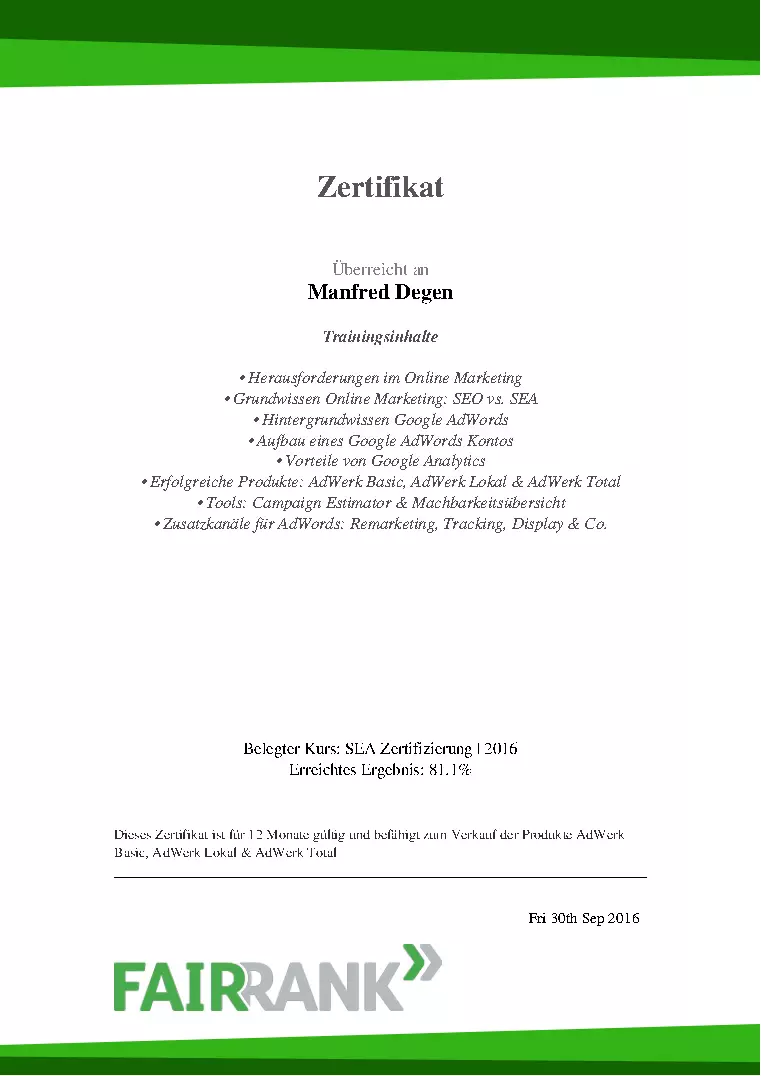 Zertifikat

Überreicht an
Manfred Degen

Trainingsinhalte

• Herausforderungen im Online Marketing
• Grundwissen Online Marketing: SEO vs. SEA
• Hintergrundwissen Google AdWords
• Aufbau eines Google AdWords Kontos
• Vorteile von Google Analytics
• Erfolgreiche Produkte: AdWerk Basic, AdWerk Lokal & AdWerk Total
• Tools: Campaign Estimator & Machbarkeitsübersicht
• Zusatzkanäle für AdWords: Remarketing, Tracking, Display & Co.

Belegter Kurs: SEA Zertifizierung | 2016
Erreichtes Ergebnis: 81.1%

Dieses Zertifikat ist für 12 Monate gültig und befähigt zum Verkauf der Produkte AdWerk Basic, AdWerk Lokal & AdWerk Total

Fri 30th Sep 2016

FAIRRANK